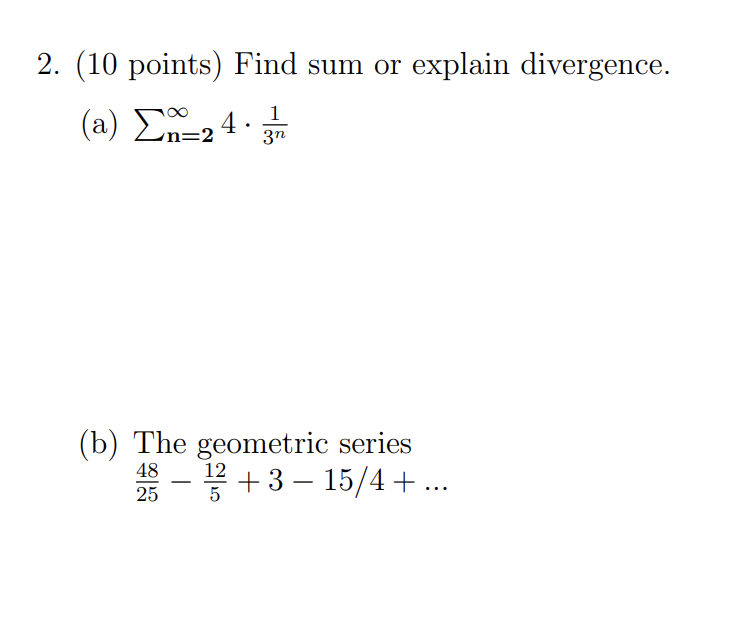 2. (10 points) Find sum or explain divergence.

(a) $\sum_{\mathbf{n=2}}^{\infty} 4 \cdot \frac{1}{3^n}$

(b) The geometric series
$\frac{48}{25} - \frac{12}{5} + 3 - 15/4 + ...$